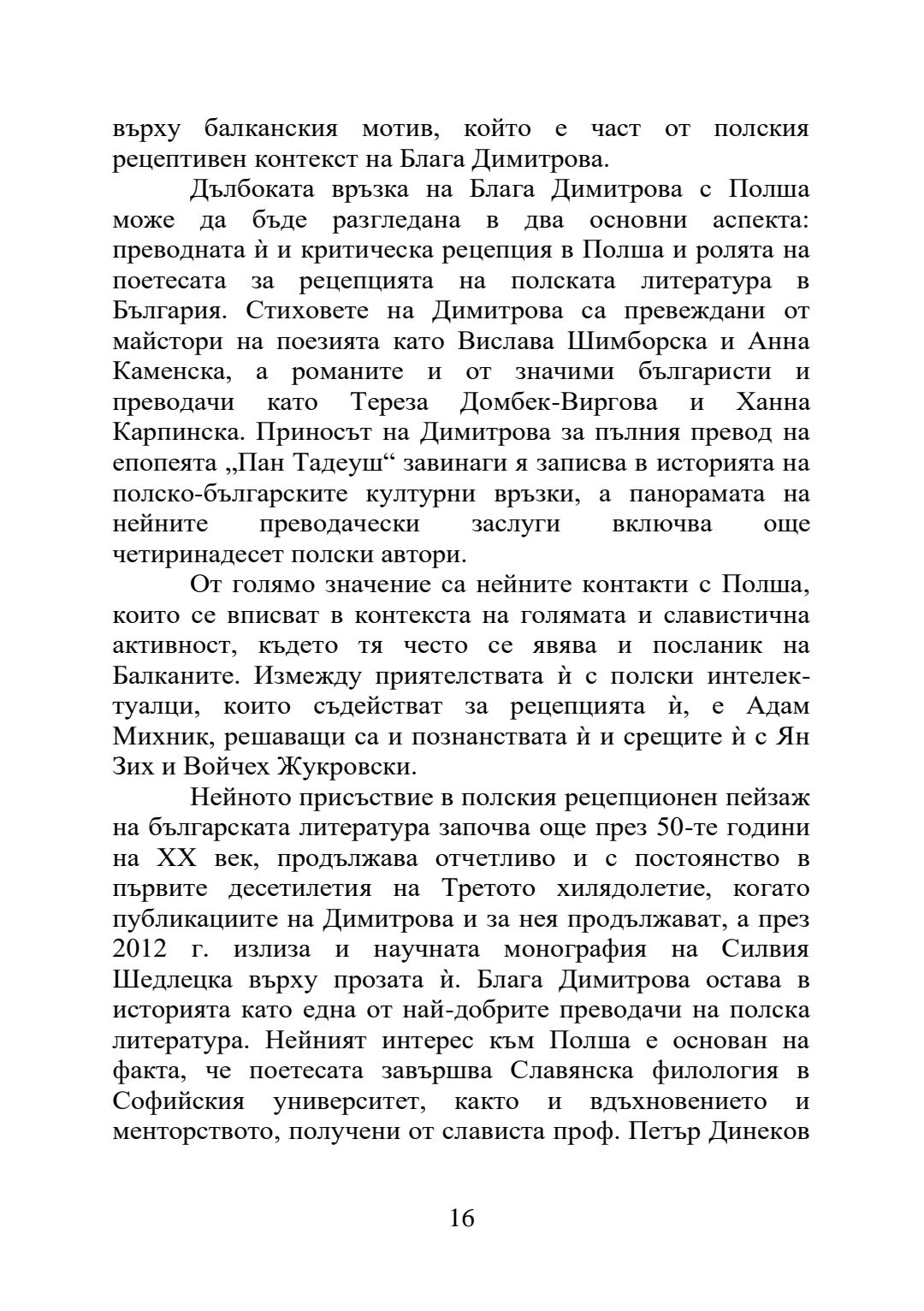 върху балканския мотив, който е част от полския рецептивен контекст на Блага Димитрова.

Дълбоката връзка на Блага Димитрова с Полша може да бъде разгледана в два основни аспекта: преводната ѝ и критическа рецепция в Полша и ролята на поетесата за рецепцията на полската литература в България. Стиховете на Димитрова са превеждани от майстори на поезията като Вислава Шимборска и Анна Каменска, а романите и от значими българисти и преводачи като Тереза Домбек-Виргова и Ханна Карпинска. Приносът на Димитрова за пълния превод на епопеята „Пан Тадеуш“ завинаги я записва в историята на полско-българските културни връзки, а панорамата на нейните преводачески заслуги включва още четиринадесет полски автори.

От голямо значение са нейните контакти с Полша, които се вписват в контекста на голямата и славистична активност, където тя често се явява и посланик на Балканите. Измежду приятелствата ѝ с полски интелектуалци, които съдействат за рецепцията ѝ, е Адам Михник, решаващи са и познанствата ѝ и срещите ѝ с Ян Зих и Войчех Жукровски.

Нейното присъствие в полския рецепционен пейзаж на българската литература започва още през 50-те години на XX век, продължава отчетливо и с постоянство в първите десетилетия на Третото хилядолетие, когато публикациите на Димитрова и за нея продължават, а през 2012 г. излиза и научната монография на Силвия Шедлецка върху прозата ѝ. Блага Димитрова остава в историята като една от най-добрите преводачи на полска литература. Нейният интерес към Полша е основан на факта, че поетесата завършва Славянска филология в Софийския университет, както и вдъхновението и менторството, получени от слависта проф. Петър Динеков

16